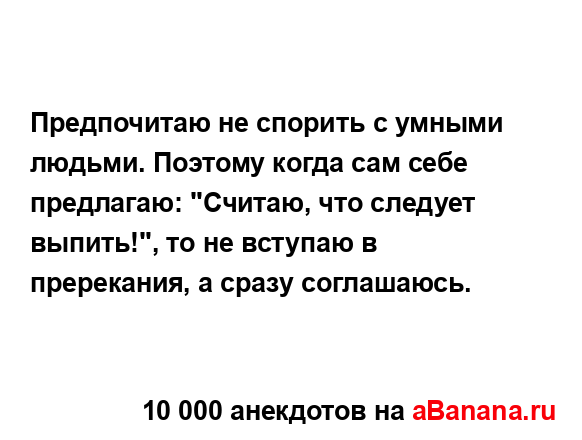 Предпочитаю не спорить с умными людьми. Поэтому когда сам себе предлагаю: "Считаю, что следует выпить!", то не вступаю в пререкания, а сразу соглашаюсь.

10 000 анекдотов на aBanana.ru